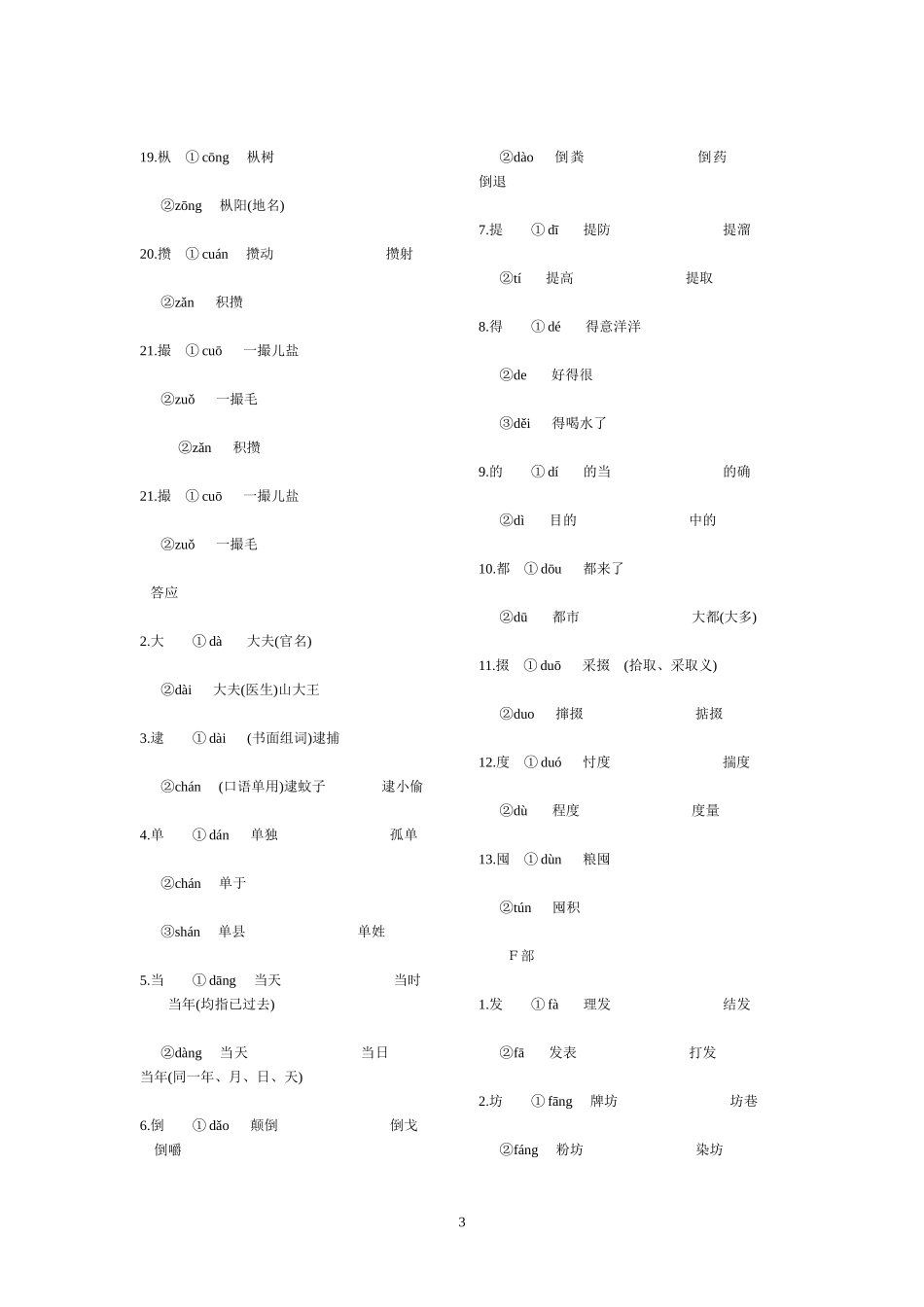 19.枞 ①cōng 枞树

②zōng 枞阳(地名)

20.攒 ①cuán 攒动 攒射

②zǎn 积攒

21.撮 ①cuō 一撮儿盐

②zuǒ 一撮毛

②zǎn 积攒

21.撮 ①cuō 一撮儿盐

②zuǒ 一撮毛

答应

2.大 ①dà 大夫(官名)

②dài 大夫(医生)山大王

3.逮 ①dài (书面组词)逮捕

②chán (口语单用)逮蚊子 逮小偷

4.单 ①dán 单独 孤单

②chán 单于

③shán 单县 单姓

5.当 ①dāng 当天 当时 当年(均指已过去)

②dàng 当天 当日 当年(同一年、月、日、天)

6.倒 ①dǎo 颠倒 倒戈 倒嚼

②dào 倒粪 倒药 倒退

7.提 ①dī 提防 提溜

②tí 提高 提取

8.得 ①dé 得意洋洋

②de 好得很

③děi 得喝水了

9.的 ①dí 的当 的确

②dì 目的 中的

10.都 ①dōu 都来了

②dū 都市 大都(大多)

11.掇 ①duō 采掇 (拾取、采取义)

②duo 撺掇 掂掇

12.度 ①duó 忖度 揣度

②dù 程度 度量

13.囤 ①dùn 粮囤

②tún 囤积

F部

1.发 ①fà 理发 结发

②fā 发表 打发

2.坊 ①fāng 牌坊 坊巷

②fáng 粉坊 染坊

3